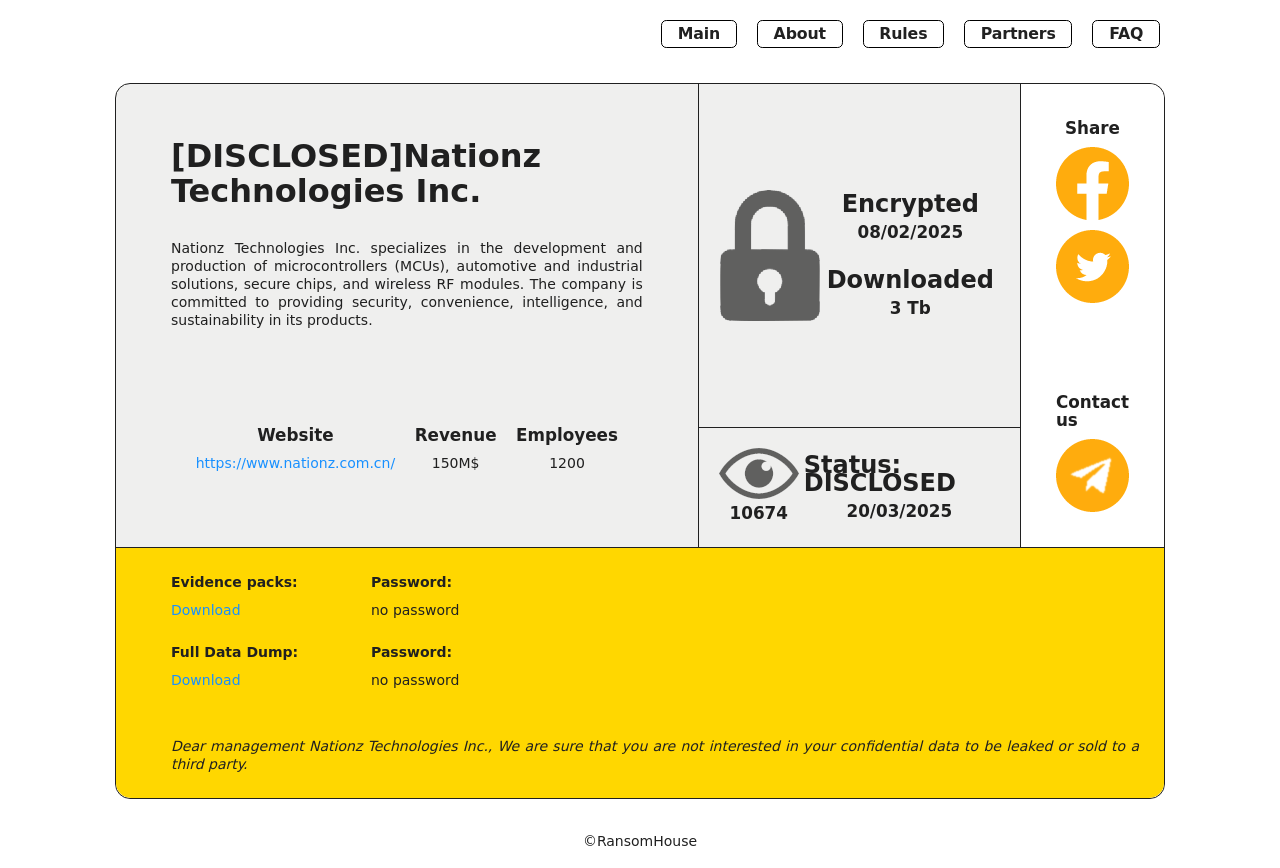 Main About Rules Partners FAQ

[DISCLOSED]Nationz Technologies Inc.

Nationz Technologies Inc. specializes in the development and production of microcontrollers (MCUs), automotive and industrial solutions, secure chips, and wireless RF modules. The company is committed to providing security, convenience, intelligence, and sustainability in its products.

| Website | Revenue | Employees |
|---|---|---|
| https://www.nationz.com.cn/ | 150M$ | 1200 |

Encrypted
08/02/2025

Downloaded
3 Tb

10674

Status: DISCLOSED
20/03/2025

Share

Contact us

Evidence packs:
Download

Password:
no password

Full Data Dump:
Download

Password:
no password

Dear management Nationz Technologies Inc., We are sure that you are not interested in your confidential data to be leaked or sold to a third party.

©RansomHouse